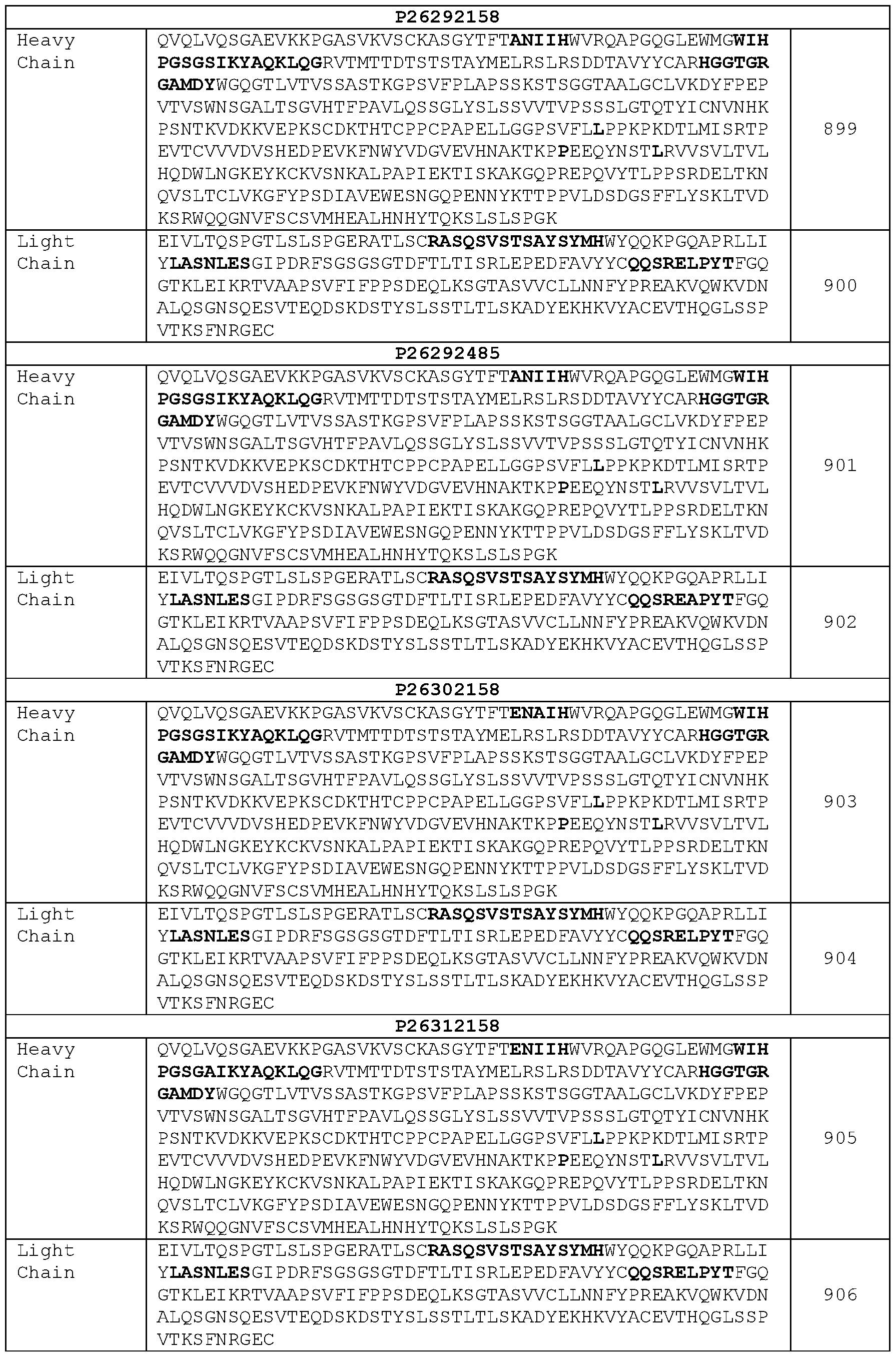 | P26292158 | | |
|---|---|---|
| Heavy Chain | QVQLVQSGAEVKKPGASVKVSCKASGYTFTANIIHWVRQAPGQGLEWMGWIHPGSGSIKYAQKLQGRVTMTTDTSTSTAYMELRSLRSDDTAVYYCARHGGTGRGAMDYWGQGTLVTVSSASTKGPSVFPLAPSSKSTSGGTAALGCLVKDYFPEPVTVSWNSGALTSGVHTFPAVLQSSGLYSLSSVVTVPSSSLGTQTYICNVNHKPSNTKVDKKVEPKSCDKTHTCPPCPAPELLGGPSVFLLPPKPKDTLMISRTPEVTCVVVDVSHEDPEVKFNWYVDGVEVHNAKTKPPEEQYNSTLRVVSVLTVLHQDWLNGKEYKCKVSNKALPAPIEKTISKAKGQPREPQVYTLPPSRDELTKNQVSLTCLVKGFYPSDIAVEWESNGQPENNYKTTPPVLDSDGSFFLYSKLTVDKSRWQQGNVFSCSVMHEALHNHYTQKSLSLSPGK | 899 |
| Light Chain | EIVLTQSPGTLSLSPGERATLSCRASQSVSTSAYSYMHWYQQKPGQAPRLLIYLASNLESGIPDRFSGSGSGTDFTLTISRLEPEDFAVYYCQQSRELPYTFGQGTKLEIKRTVAAPSVFIFPPSDEQLKSGTASVVCLLNNFYPREAKVQWKVDNALQSGNSQESVTEQDSKDSTYSLSSTLTLSKADYEKHKVYACEVTHQGLSSPVTKSFNRGEC | 900 |
| P26292485 | | |
| Heavy Chain | QVQLVQSGAEVKKPGASVKVSCKASGYTFTANIIHWVRQAPGQGLEWMGWIHPGSGSIKYAQKLQGRVTMTTDTSTSTAYMELRSLRSDDTAVYYCARHGGTGRGAMDYWGQGTLVTVSSASTKGPSVFPLAPSSKSTSGGTAALGCLVKDYFPEPVTVSWNSGALTSGVHTFPAVLQSSGLYSLSSVVTVPSSSLGTQTYICNVNHKPSNTKVDKKVEPKSCDKTHTCPPCPAPELLGGPSVFLLPPKPKDTLMISRTPEVTCVVVDVSHEDPEVKFNWYVDGVEVHNAKTKPPEEQYNSTLRVVSVLTVLHQDWLNGKEYKCKVSNKALPAPIEKTISKAKGQPREPQVYTLPPSRDELTKNQVSLTCLVKGFYPSDIAVEWESNGQPENNYKTTPPVLDSDGSFFLYSKLTVDKSRWQQGNVFSCSVMHEALHNHYTQKSLSLSPGK | 901 |
| Light Chain | EIVLTQSPGTLSLSPGERATLSCRASQSVSTSAYSYMHWYQQKPGQAPRLLIYLASNLESGIPDRFSGSGSGTDFTLTISRLEPEDFAVYYCQQSREAPYTFGQGTKLEIKRTVAAPSVFIFPPSDEQLKSGTASVVCLLNNFYPREAKVQWKVDNALQSGNSQESVTEQDSKDSTYSLSSTLTLSKADYEKHKVYACEVTHQGLSSPVTKSFNRGEC | 902 |
| P26302158 | | |
| Heavy Chain | QVQLVQSGAEVKKPGASVKVSCKASGYTFTENAIHWVRQAPGQGLEWMGWIHPGSGSIKYAQKLQGRVTMTTDTSTSTAYMELRSLRSDDTAVYYCARHGGTGRGAMDYWGQGTLVTVSSASTKGPSVFPLAPSSKSTSGGTAALGCLVKDYFPEPVTVSWNSGALTSGVHTFPAVLQSSGLYSLSSVVTVPSSSLGTQTYICNVNHKPSNTKVDKKVEPKSCDKTHTCPPCPAPELLGGPSVFLLPPKPKDTLMISRTPEVTCVVVDVSHEDPEVKFNWYVDGVEVHNAKTKPPEEQYNSTLRVVSVLTVLHQDWLNGKEYKCKVSNKALPAPIEKTISKAKGQPREPQVYTLPPSRDELTKNQVSLTCLVKGFYPSDIAVEWESNGQPENNYKTTPPVLDSDGSFFLYSKLTVDKSRWQQGNVFSCSVMHEALHNHYTQKSLSLSPGK | 903 |
| Light Chain | EIVLTQSPGTLSLSPGERATLSCRASQSVSTSAYSYMHWYQQKPGQAPRLLIYLASNLESGIPDRFSGSGSGTDFTLTISRLEPEDFAVYYCQQSRELPYTFGQGTKLEIKRTVAAPSVFIFPPSDEQLKSGTASVVCLLNNFYPREAKVQWKVDNALQSGNSQESVTEQDSKDSTYSLSSTLTLSKADYEKHKVYACEVTHQGLSSPVTKSFNRGEC | 904 |
| P26312158 | | |
| Heavy Chain | QVQLVQSGAEVKKPGASVKVSCKASGYTFTENIIHWVRQAPGQGLEWMGWIHPGSGAIKYAQKLQGRVTMTTDTSTSTAYMELRSLRSDDTAVYYCARHGGTGRGAMDYWGQGTLVTVSSASTKGPSVFPLAPSSKSTSGGTAALGCLVKDYFPEPVTVSWNSGALTSGVHTFPAVLQSSGLYSLSSVVTVPSSSLGTQTYICNVNHKPSNTKVDKKVEPKSCDKTHTCPPCPAPELLGGPSVFLLPPKPKDTLMISRTPEVTCVVVDVSHEDPEVKFNWYVDGVEVHNAKTKPPEEQYNSTLRVVSVLTVLHQDWLNGKEYKCKVSNKALPAPIEKTISKAKGQPREPQVYTLPPSRDELTKNQVSLTCLVKGFYPSDIAVEWESNGQPENNYKTTPPVLDSDGSFFLYSKLTVDKSRWQQGNVFSCSVMHEALHNHYTQKSLSLSPGK | 905 |
| Light Chain | EIVLTQSPGTLSLSPGERATLSCRASQSVSTSAYSYMHWYQQKPGQAPRLLIYLASNLESGIPDRFSGSGSGTDFTLTISRLEPEDFAVYYCQQSRELPYTFGQGTKLEIKRTVAAPSVFIFPPSDEQLKSGTASVVCLLNNFYPREAKVQWKVDNALQSGNSQESVTEQDSKDSTYSLSSTLTLSKADYEKHKVYACEVTHQGLSSPVTKSFNRGEC | 906 |